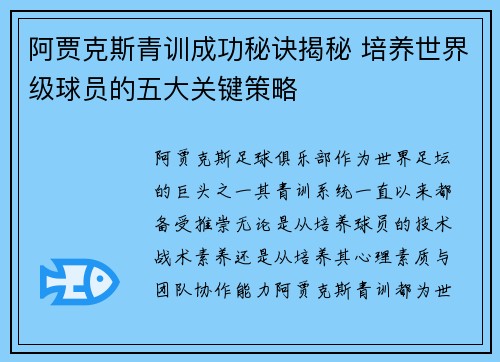 阿贾克斯青训成功秘诀揭秘 培养世界级球员的五大关键策略

阿贾克斯足球俱乐部作为世界足坛的巨头之一其青训系统一直以来都备受推崇无论是从培养球员的技术战术素养还是从培养其心理素质与团队协作能力阿贾克斯青训都为世